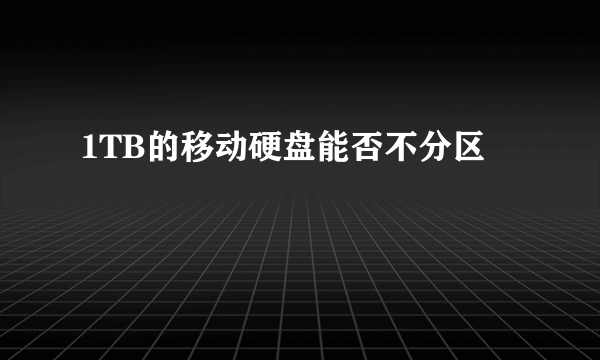 1TB的移动硬盘能否不分区